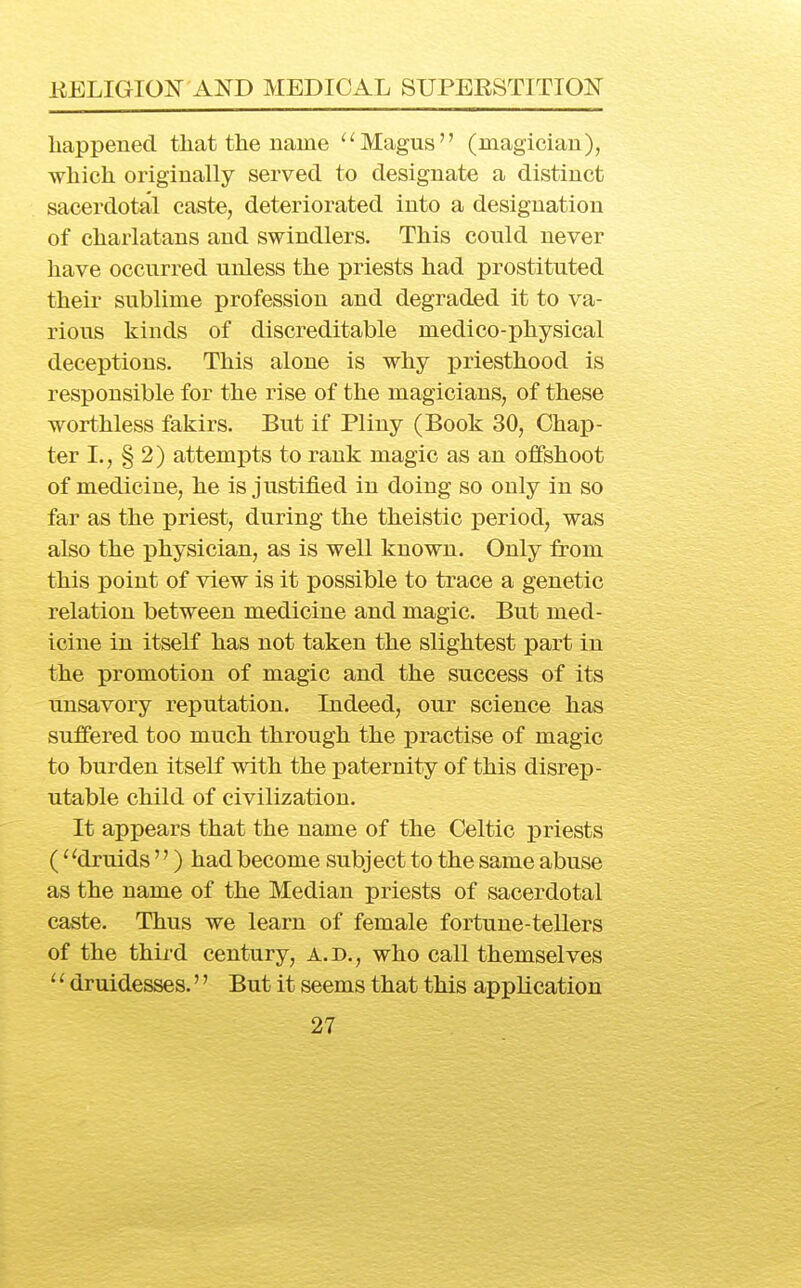 RELIGION AND MEDICAL SUPERSTITION

happened that the name "Magus" (magician), which originally served to designate a distinct sacerdotal caste, deteriorated into a designation of charlatans and swindlers. This could never have occurred unless the priests had prostituted their sublime profession and degraded it to various kinds of discreditable medico-physical deceptions. This alone is why priesthood is responsible for the rise of the magicians, of these worthless fakirs. But if Pliny (Book 30, Chapter I., § 2) attempts to rank magic as an offshoot of medicine, he is justified in doing so only in so far as the priest, during the theistic period, was also the physician, as is well known. Only from this point of view is it possible to trace a genetic relation between medicine and magic. But medicine in itself has not taken the slightest part in the promotion of magic and the success of its unsavory reputation. Indeed, our science has suffered too much through the practise of magic to burden itself with the paternity of this disreputable child of civilization.

It appears that the name of the Celtic priests ("druids") had become subject to the same abuse as the name of the Median priests of sacerdotal caste. Thus we learn of female fortune-tellers of the third century, A.D., who call themselves "druidesses." But it seems that this application

27